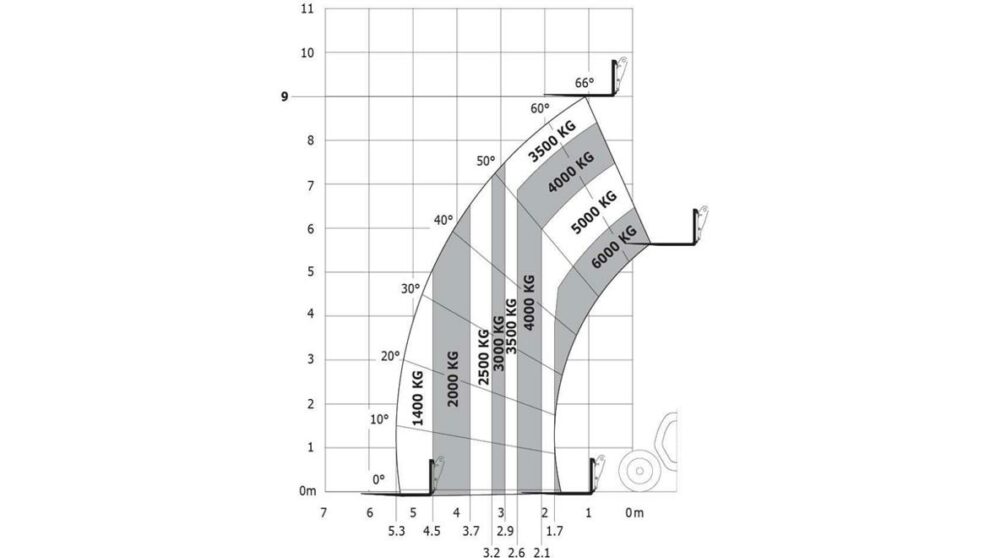 11
10
9
8
7
6
5
4
3
2
1
0m
66°
60°
50°
40°
30°
20°
10°
0°
3500 KG
4000 KG
5000 KG
6000 KG
1400 KG
2000 KG
2500 KG
3000 KG
3500 KG
4000 KG
7
6
5
4
3
2
1
0m
5.3
4.5
3.7
2.9
1.7
3.2
2.6
2.1